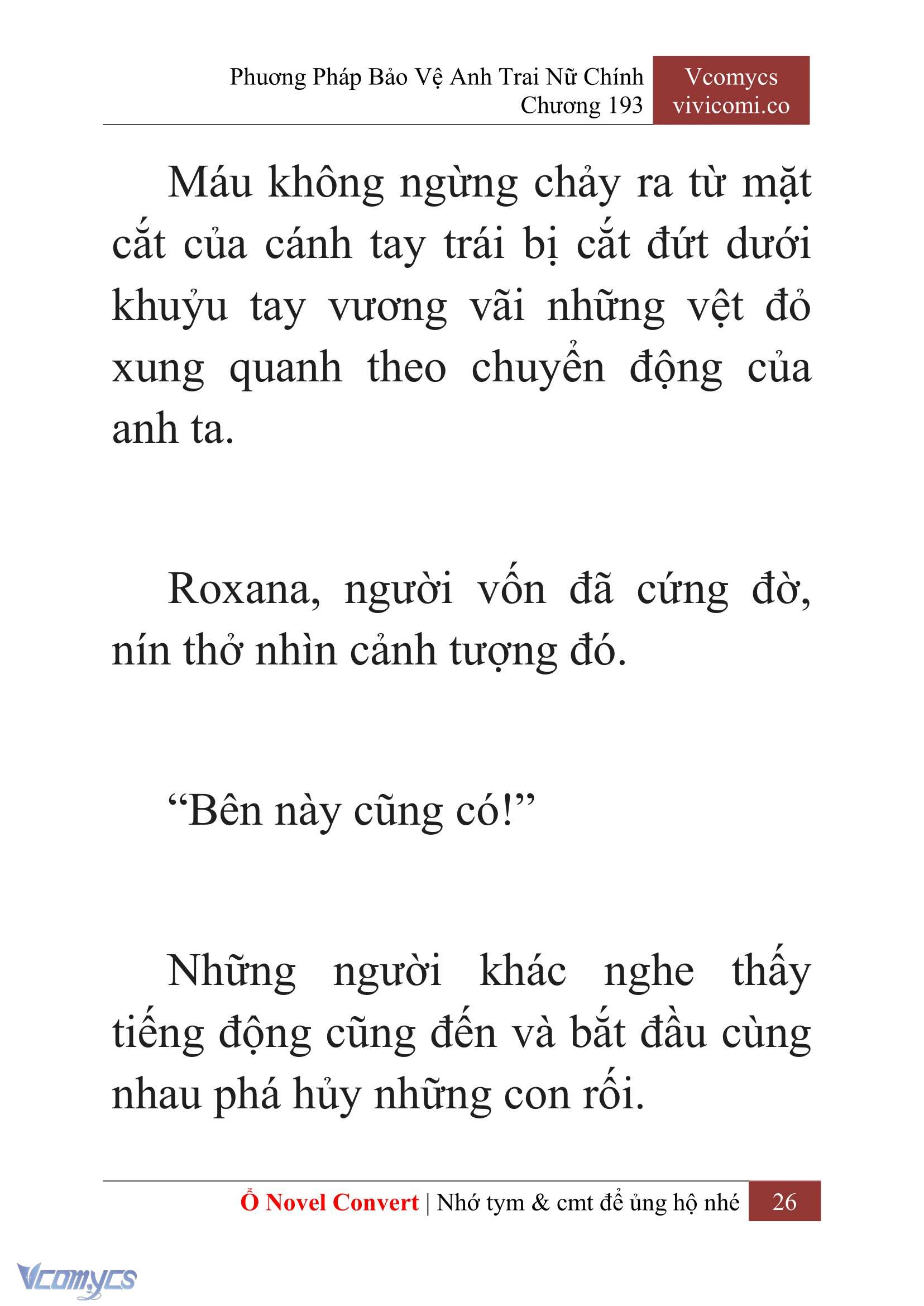 Phương Pháp Bảo Vệ Anh Trai Nữ Chính
Chương 193

Vcomycs
vivicomi.co

Máu không ngừng chảy ra từ mặt cắt của cánh tay trái bị cắt đứt dưới khuỷu tay vương vãi những vệt đỏ xung quanh theo chuyển động của anh ta.

Roxana, người vốn đã cứng đờ, nín thở nhìn cảnh tượng đó.

“Bên này cũng có!”

Những người khác nghe thấy tiếng động cũng đến và bắt đầu cùng nhau phá hủy những con rối.

Ổ Novel Convert | Nhớ tym & cmt để ủng hộ nhé 26

Vcomycs